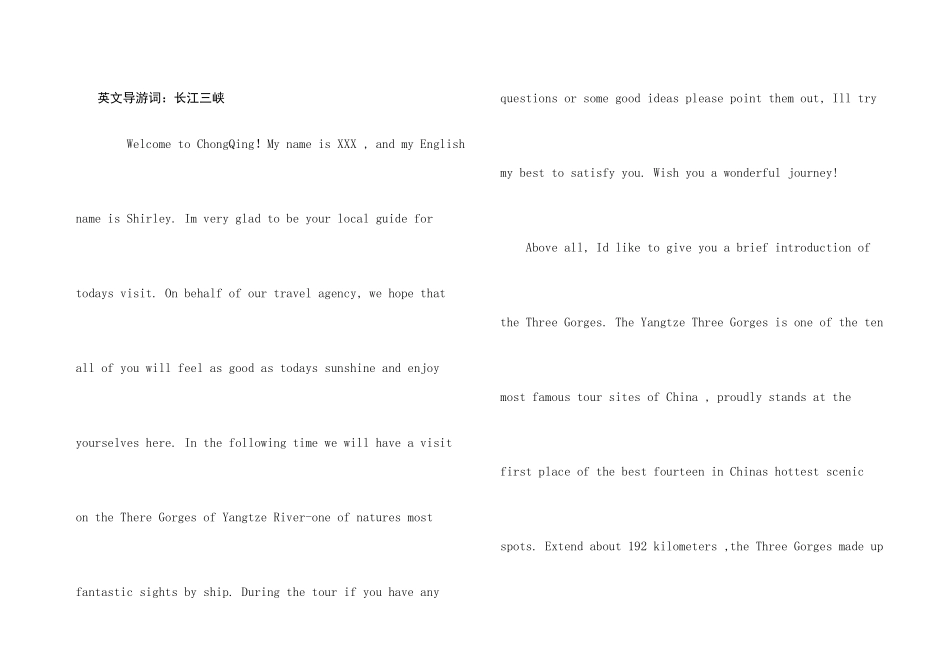 英文导游词：长江三峡

Welcome to ChongQing! My name is XXX , and my English name is Shirley. Im very glad to be your local guide for todays visit. On behalf of our travel agency, we hope that all of you will feel as good as todays sunshine and enjoy yourselves here. In the following time we will have a visit on the There Gorges of Yangtze River-one of natures most fantastic sights by ship. During the tour if you have any questions or some good ideas please point them out, Ill try my best to satisfy you. Wish you a wonderful journey!

Above all, Id like to give you a brief introduction of the Three Gorges. The Yangtze Three Gorges is one of the ten most famous tour sites of China , proudly stands at the first place of the best fourteen in Chinas hottest scenic spots. Extend about 192 kilometers ,the Three Gorges made up